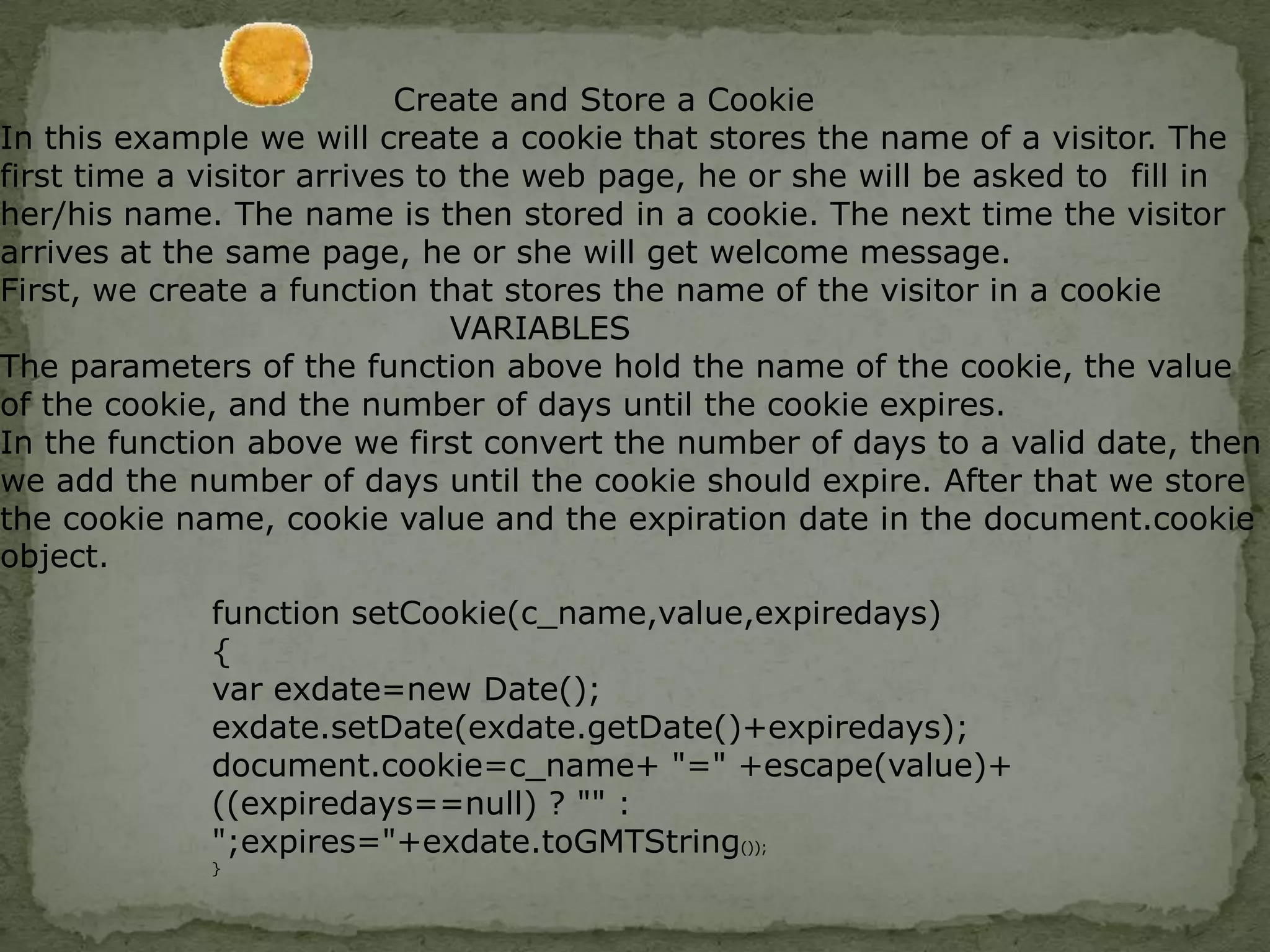 Create and Store a Cookie
In this example we will create a cookie that stores the name of a visitor. The first time a visitor arrives to the web page, he or she will be asked to fill in her/his name. The name is then stored in a cookie. The next time the visitor arrives at the same page, he or she will get welcome message.
First, we create a function that stores the name of the visitor in a cookie
VARIABLES
The parameters of the function above hold the name of the cookie, the value of the cookie, and the number of days until the cookie expires.
In the function above we first convert the number of days to a valid date, then we add the number of days until the cookie should expire. After that we store the cookie name, cookie value and the expiration date in the document.cookie object.

function setCookie(c_name,value,expiredays)
{
var exdate=new Date();
exdate.setDate(exdate.getDate()+expiredays);
document.cookie=c_name+ "=" +escape(value)+
((expiredays==null) ? "" :
";expires="+exdate.toGMTString());
}